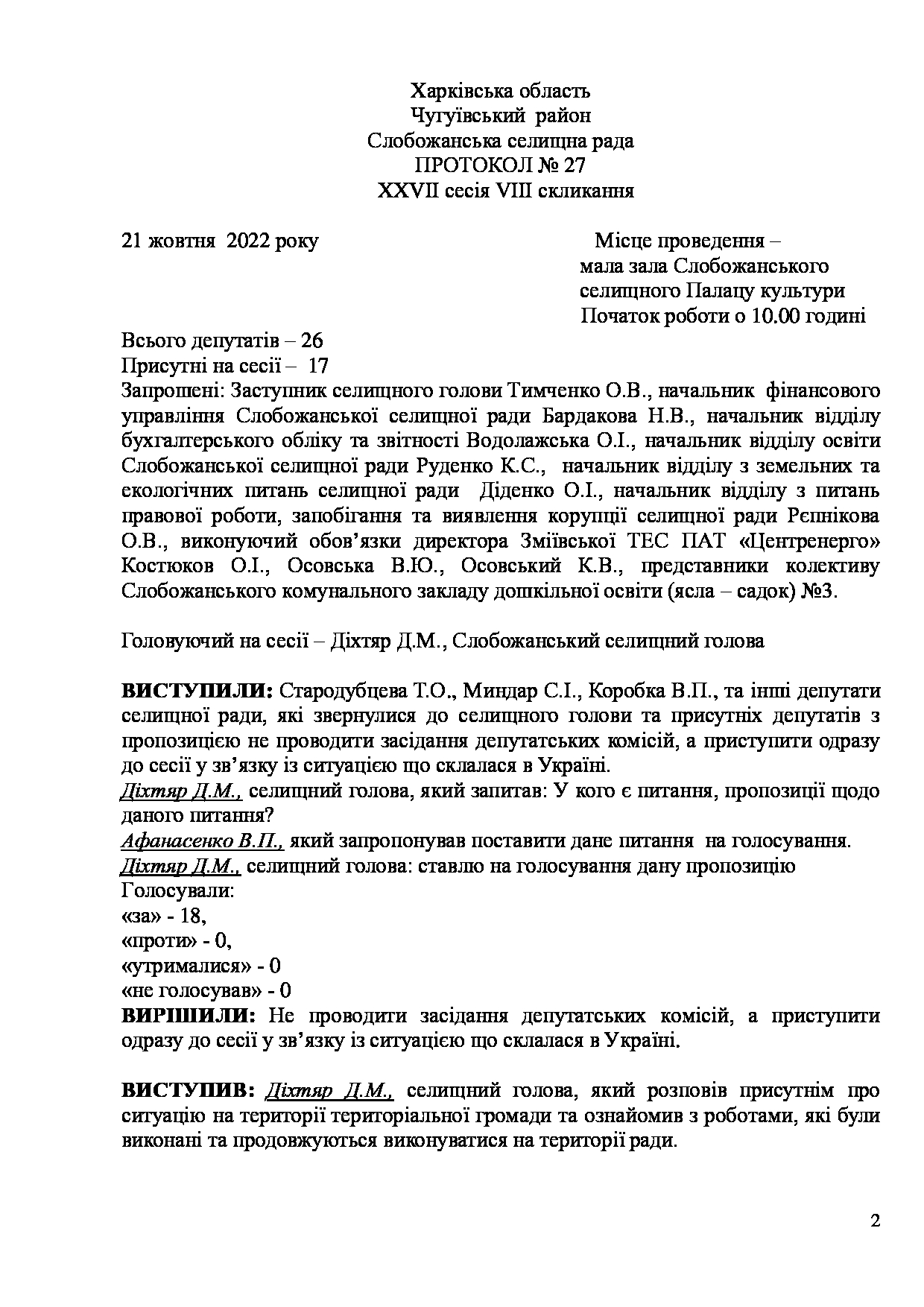 Харківська область
Чугуївський район
Слобожанська селищна рада
ПРОТОКОЛ № 27
XXVII сесія VIII скликання

21 жовтня 2022 року

Місце проведення – мала зала Слобожанського селищного Палацу культури
Початок роботи о 10.00 годині

Всього депутатів – 26
Присутні на сесії – 17
Запрошені: Заступник селищного голови Тимченко О.В., начальник фінансового управління Слобожанської селищної ради Бардакова Н.В., начальник відділу бухгалтерського обліку та звітності Водолажська О.І., начальник відділу освіти Слобожанської селищної ради Руденко К.С., начальник відділу з земельних та екологічних питань селищної ради Діденко О.І., начальник відділу з питань правової роботи, запобігання та виявлення корупції селищної ради Рєпнікова О.В., виконуючий обов'язки директора Зміївської ТЕС ПАТ «Центренерго» Костюков О.І., Осовська В.Ю., Осовський К.В., представники колективу Слобожанського комунального закладу дошкільної освіти (ясла – садок) №3.

Головуючий на сесії – Діхтяр Д.М., Слобожанський селищний голова

ВИСТУПИЛИ: Стародубцева Т.О., Миндар С.І., Коробка В.П., та інші депутати селищної ради, які звернулися до селищного голови та присутніх депутатів з пропозицією не проводити засідання депутатських комісій, а приступити одразу до сесії у зв'язку із ситуацією що склалася в Україні.
Діхтяр Д.М., селищний голова, який запитав: У кого є питання, пропозиції щодо даного питання?
Афанасенко В.П., який запропонував поставити дане питання на голосування.
Діхтяр Д.М., селищний голова: ставлю на голосування дану пропозицію
Голосували:
«за» - 18,
«проти» - 0,
«утрималися» - 0
«не голосував» - 0
ВИРІШИЛИ: Не проводити засідання депутатських комісій, а приступити одразу до сесії у зв'язку із ситуацією що склалася в Україні.

ВИСТУПИВ: Діхтяр Д.М., селищний голова, який розповів присутнім про ситуацію на території територіальної громади та ознайомив з роботами, які були виконані та продовжуються виконуватися на території ради.

2